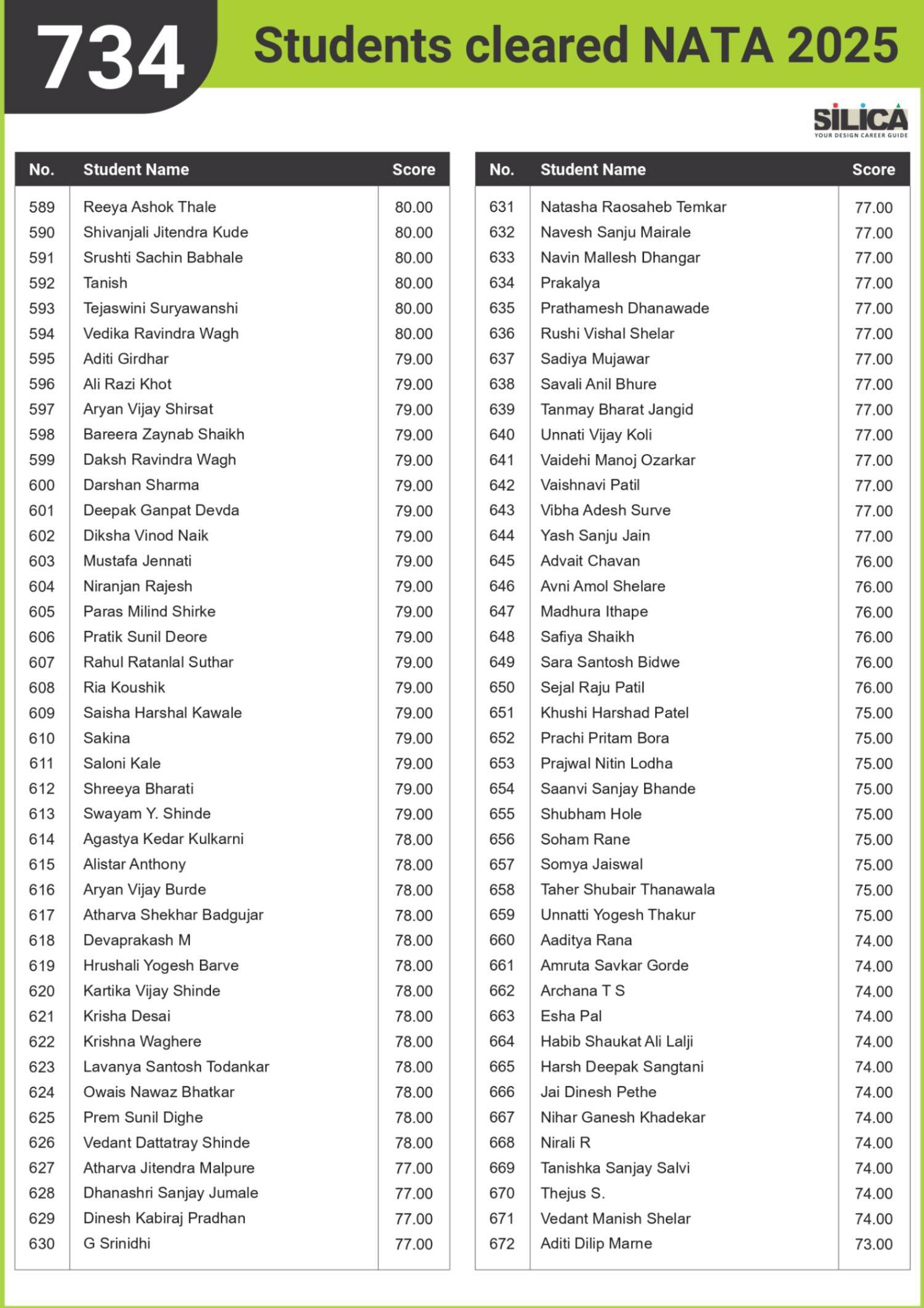 734 Students cleared NATA 2025

SILICA
YOUR DESIGN CAREER GUIDE

| No. | Student Name | Score |
|---|---|---|
| 589 | Reeya Ashok Thale | 80.00 |
| 590 | Shivanjali Jitendra Kude | 80.00 |
| 591 | Srushti Sachin Babhale | 80.00 |
| 592 | Tanish | 80.00 |
| 593 | Tejaswini Suryawanshi | 80.00 |
| 594 | Vedika Ravindra Wagh | 80.00 |
| 595 | Aditi Girdhar | 79.00 |
| 596 | Ali Razi Khot | 79.00 |
| 597 | Aryan Vijay Shirsat | 79.00 |
| 598 | Bareera Zaynab Shaikh | 79.00 |
| 599 | Daksh Ravindra Wagh | 79.00 |
| 600 | Darshan Sharma | 79.00 |
| 601 | Deepak Ganpat Devda | 79.00 |
| 602 | Diksha Vinod Naik | 79.00 |
| 603 | Mustafa Jennati | 79.00 |
| 604 | Niranjan Rajesh | 79.00 |
| 605 | Paras Milind Shirke | 79.00 |
| 606 | Pratik Sunil Deore | 79.00 |
| 607 | Rahul Ratanlal Suthar | 79.00 |
| 608 | Ria Koushik | 79.00 |
| 609 | Saisha Harshal Kawale | 79.00 |
| 610 | Sakina | 79.00 |
| 611 | Saloni Kale | 79.00 |
| 612 | Shreeya Bharati | 79.00 |
| 613 | Swayam Y. Shinde | 79.00 |
| 614 | Agastya Kedar Kulkarni | 78.00 |
| 615 | Alistar Anthony | 78.00 |
| 616 | Aryan Vijay Burde | 78.00 |
| 617 | Atharva Shekhar Badgujar | 78.00 |
| 618 | Devaprakash M | 78.00 |
| 619 | Hrushali Yogesh Barve | 78.00 |
| 620 | Kartika Vijay Shinde | 78.00 |
| 621 | Krisha Desai | 78.00 |
| 622 | Krishna Waghere | 78.00 |
| 623 | Lavanya Santosh Todankar | 78.00 |
| 624 | Owais Nawaz Bhatkar | 78.00 |
| 625 | Prem Sunil Dighe | 78.00 |
| 626 | Vedant Dattatray Shinde | 78.00 |
| 627 | Atharva Jitendra Malpure | 77.00 |
| 628 | Dhanashri Sanjay Jumale | 77.00 |
| 629 | Dinesh Kabiraj Pradhan | 77.00 |
| 630 | G Srinidhi | 77.00 |

| No. | Student Name | Score |
|---|---|---|
| 631 | Natasha Raosaheb Temkar | 77.00 |
| 632 | Navesh Sanju Mairale | 77.00 |
| 633 | Navin Mallesh Dhangar | 77.00 |
| 634 | Prakalya | 77.00 |
| 635 | Prathamesh Dhanawade | 77.00 |
| 636 | Rushi Vishal Shelar | 77.00 |
| 637 | Sadiya Mujawar | 77.00 |
| 638 | Savali Anil Bhure | 77.00 |
| 639 | Tanmay Bharat Jangid | 77.00 |
| 640 | Unnati Vijay Koli | 77.00 |
| 641 | Vaidehi Manoj Ozarkar | 77.00 |
| 642 | Vaishnavi Patil | 77.00 |
| 643 | Vibha Adesh Surve | 77.00 |
| 644 | Yash Sanju Jain | 77.00 |
| 645 | Advait Chavan | 76.00 |
| 646 | Avni Amol Shelare | 76.00 |
| 647 | Madhura Ithape | 76.00 |
| 648 | Safiya Shaikh | 76.00 |
| 649 | Sara Santosh Bidwe | 76.00 |
| 650 | Sejal Raju Patil | 76.00 |
| 651 | Khushi Harshad Patel | 75.00 |
| 652 | Prachi Pritam Bora | 75.00 |
| 653 | Prajwal Nitin Lodha | 75.00 |
| 654 | Saanvi Sanjay Bhande | 75.00 |
| 655 | Shubham Hole | 75.00 |
| 656 | Soham Rane | 75.00 |
| 657 | Somya Jaiswal | 75.00 |
| 658 | Taher Shubair Thanawala | 75.00 |
| 659 | Unnatti Yogesh Thakur | 75.00 |
| 660 | Aaditya Rana | 74.00 |
| 661 | Amruta Savkar Gorde | 74.00 |
| 662 | Archana T S | 74.00 |
| 663 | Esha Pal | 74.00 |
| 664 | Habib Shaukat Ali Lalji | 74.00 |
| 665 | Harsh Deepak Sangtani | 74.00 |
| 666 | Jai Dinesh Pethe | 74.00 |
| 667 | Nihar Ganesh Khadekar | 74.00 |
| 668 | Nirali R | 74.00 |
| 669 | Tanishka Sanjay Salvi | 74.00 |
| 670 | Thejus S. | 74.00 |
| 671 | Vedant Manish Shelar | 74.00 |
| 672 | Aditi Dilip Marne | 73.00 |